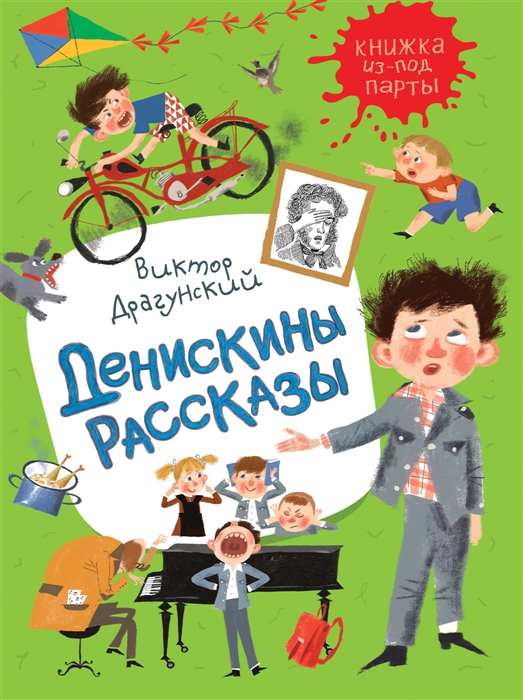 КНИЖКА ИЗ-ПОД ПАРТЫ

Виктор Драгунский

ДЕНИСКИНЫ РАССКАЗЫ